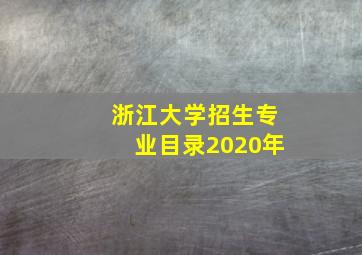 浙江大学招生专业目录2020年